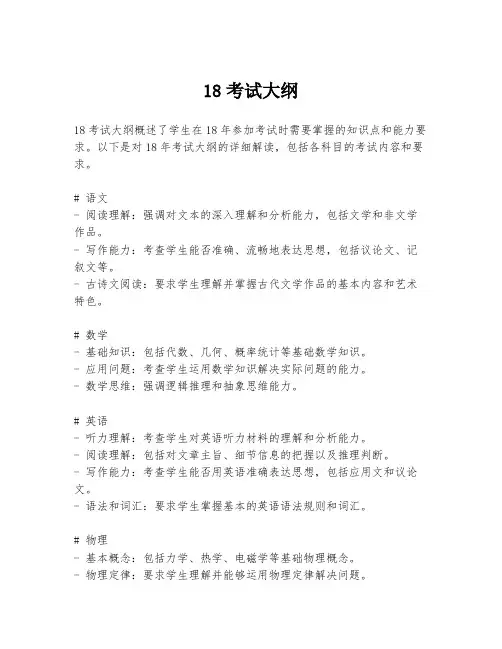 18 考试大纲

18 考试大纲概述了学生在 18 年参加考试时需要掌握的知识点和能力要求。以下是对 18 年考试大纲的详细解读，包括各科目的考试内容和要求。

# 语文
- 阅读理解：强调对文本的深入理解和分析能力，包括文学和非文学作品。
- 写作能力：考查学生能否准确、流畅地表达思想，包括议论文、记叙文等。
- 古诗文阅读：要求学生理解并掌握古代文学作品的基本内容和艺术特色。

# 数学
- 基础知识：包括代数、几何、概率统计等基础数学知识。
- 应用问题：考查学生运用数学知识解决实际问题的能力。
- 数学思维：强调逻辑推理和抽象思维能力。

# 英语
- 听力理解：考查学生对英语听力材料的理解和分析能力。
- 阅读理解：包括对文章主旨、细节信息的把握以及推理判断。
- 写作能力：考查学生能否用英语准确表达思想，包括应用文和议论文。
- 语法和词汇：要求学生掌握基本的英语语法规则和词汇。

# 物理
- 基本概念：包括力学、热学、电磁学等基础物理概念。
- 物理定律：要求学生理解并能够运用物理定律解决问题。